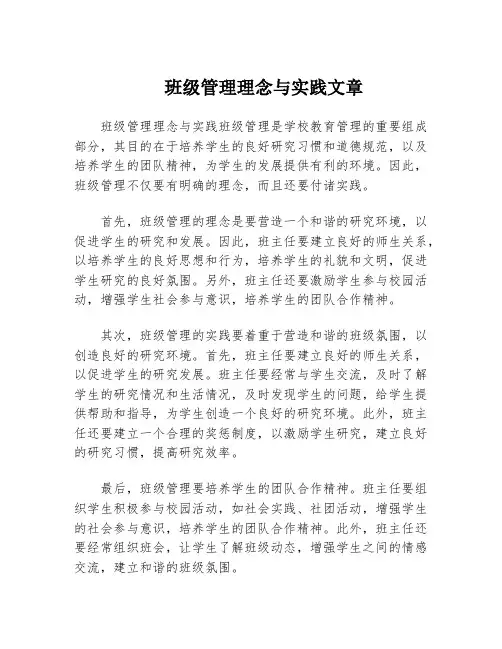 班级管理理念与实践文章

班级管理理念与实践班级管理是学校教育管理的重要组成部分，其目的在于培养学生的良好研究习惯和道德规范，以及培养学生的团队精神，为学生的发展提供有利的环境。因此，班级管理不仅要有明确的理念，而且还要付诸实践。

首先，班级管理的理念是要营造一个和谐的研究环境，以促进学生的研究和发展。因此，班主任要建立良好的师生关系，以培养学生的良好思想和行为，培养学生的礼貌和文明，促进学生研究的良好氛围。另外，班主任还要激励学生参与校园活动，增强学生社会参与意识，培养学生的团队合作精神。

其次，班级管理的实践要着重于营造和谐的班级氛围，以创造良好的研究环境。首先，班主任要建立良好的师生关系，以促进学生的研究发展。班主任要经常与学生交流，及时了解学生的研究情况和生活情况，及时发现学生的问题，给学生提供帮助和指导，为学生创造一个良好的研究环境。此外，班主任还要建立一个合理的奖惩制度，以激励学生研究，建立良好的研究习惯，提高研究效率。

最后，班级管理要培养学生的团队合作精神。班主任要组织学生积极参与校园活动，如社会实践、社团活动，增强学生的社会参与意识，培养学生的团队合作精神。此外，班主任还要经常组织班会，让学生了解班级动态，增强学生之间的情感交流，建立和谐的班级氛围。